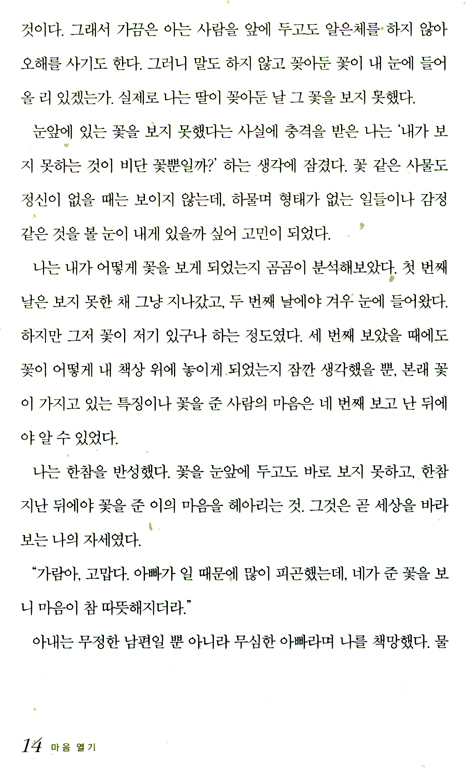 것이다. 그래서 가끔은 아는 사람을 앞에 두고도 알은체를 하지 않아 오해를 사기도 한다. 그러니 말도 하지 않고 꽂아둔 꽃이 내 눈에 들어올 리 있겠는가. 실제로 나는 딸이 꽂아둔 날 그 꽃을 보지 못했다.

눈앞에 있는 꽃을 보지 못했다는 사실에 충격을 받은 나는 '내가 보지 못하는 것이 비단 꽃뿐일까?' 하는 생각에 잠겼다. 꽃 같은 사물도 정신이 없을 때는 보이지 않는데, 하물며 형태가 없는 일들이나 감정 같은 것을 볼 눈이 내게 있을까 싶어 고민이 되었다.

나는 내가 어떻게 꽃을 보게 되었는지 곰곰이 분석해보았다. 첫 번째 날은 보지 못한 채 그냥 지나갔고, 두 번째 날에야 겨우 눈에 들어왔다. 하지만 그저 꽃이 저기 있구나 하는 정도였다. 세 번째 보았을 때에도 꽃이 어떻게 내 책상 위에 놓이게 되었는지 잠깐 생각했을 뿐, 본래 꽃이 가지고 있는 특징이나 꽃을 준 사람의 마음은 네 번째 보고 난 뒤에야 알 수 있었다.

나는 한참을 반성했다. 꽃을 눈앞에 두고도 바로 보지 못하고, 한참 지난 뒤에야 꽃을 준 이의 마음을 헤아리는 것. 그것은 곧 세상을 바라보는 나의 자세였다.

"가람아, 고맙다. 아빠가 일 때문에 많이 피곤했는데, 네가 준 꽃을 보니 마음이 참 따뜻해지더라."

아내는 무정한 남편일 뿐 아니라 무심한 아빠라며 나를 책망했다. 물

14 마음 열기